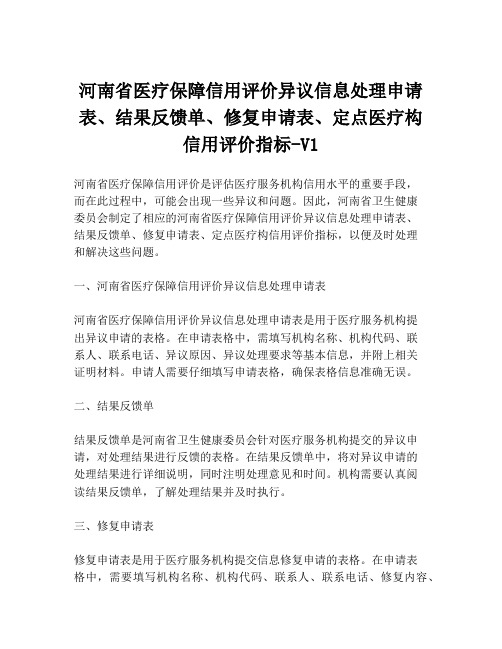 河南省医疗保障信用评价异议信息处理申请表、结果反馈单、修复申请表、定点医疗构信用评价指标-V1

河南省医疗保障信用评价是评估医疗服务机构信用水平的重要手段，而在此过程中，可能会出现一些异议和问题。因此，河南省卫生健康委员会制定了相应的河南省医疗保障信用评价异议信息处理申请表、结果反馈单、修复申请表、定点医疗构信用评价指标，以便及时处理和解决这些问题。

一、河南省医疗保障信用评价异议信息处理申请表

河南省医疗保障信用评价异议信息处理申请表是用于医疗服务机构提出异议申请的表格。在申请表格中，需填写机构名称、机构代码、联系人、联系电话、异议原因、异议处理要求等基本信息，并附上相关证明材料。申请人需要仔细填写申请表格，确保表格信息准确无误。

二、结果反馈单

结果反馈单是河南省卫生健康委员会针对医疗服务机构提交的异议申请，对处理结果进行反馈的表格。在结果反馈单中，将对异议申请的处理结果进行详细说明，同时注明处理意见和时间。机构需要认真阅读结果反馈单，了解处理结果并及时执行。

三、修复申请表

修复申请表是用于医疗服务机构提交信息修复申请的表格。在申请表格中，需要填写机构名称、机构代码、联系人、联系电话、修复内容、